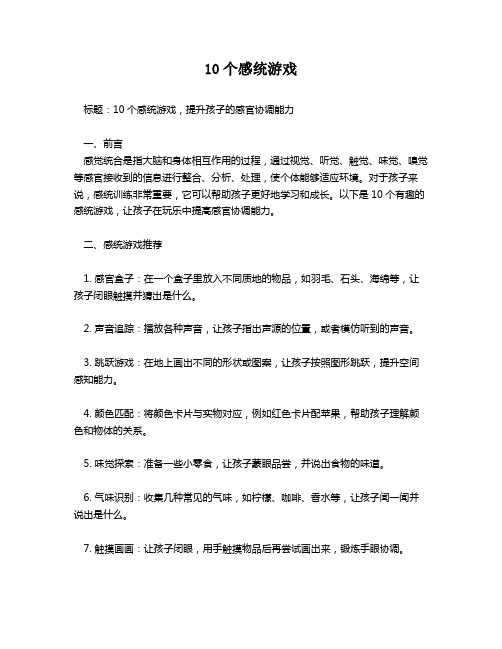 10 个感统游戏

标题：10 个感统游戏，提升孩子的感官协调能力

一、前言

感觉统合是指大脑和身体相互作用的过程，通过视觉、听觉、触觉、味觉、嗅觉等感官接收到的信息进行整合、分析、处理，使个体能够适应环境。对于孩子来说，感统训练非常重要，它可以帮助孩子更好地学习和成长。以下是 10 个有趣的感统游戏，让孩子在玩乐中提高感官协调能力。

二、感统游戏推荐

1. 感官盒子：在一个盒子里放入不同质地的物品，如羽毛、石头、海绵等，让孩子闭眼触摸并猜出是什么。

2. 声音追踪：播放各种声音，让孩子指出声源的位置，或者模仿听到的声音。

3. 跳跃游戏：在地上画出不同的形状或图案，让孩子按照图形跳跃，提升空间感知能力。

4. 颜色匹配：将颜色卡片与实物对应，例如红色卡片配苹果，帮助孩子理解颜色和物体的关系。

5. 味觉探索：准备一些小零食，让孩子蒙眼品尝，并说出食物的味道。

6. 气味识别：收集几种常见的气味，如柠檬、咖啡、香水等，让孩子闻一闻并说出是什么。

7. 触摸画画：让孩子闭眼，用手触摸物品后再尝试画出来，锻炼手眼协调。